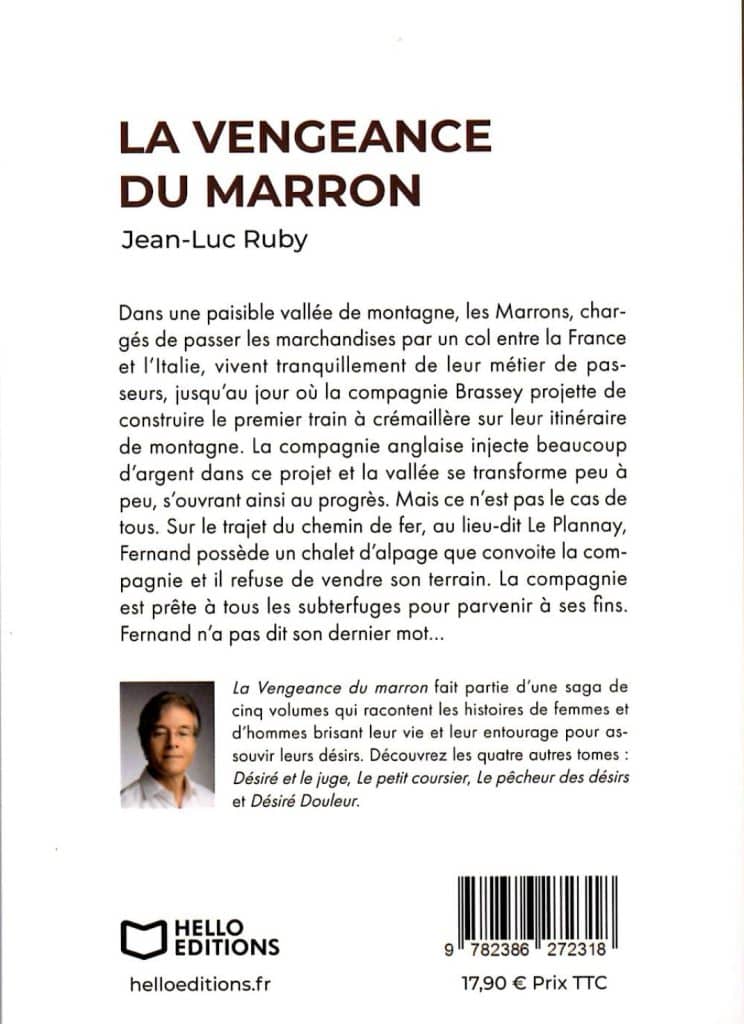 LA VENGEANCE DU MARRON

Jean-Luc Ruby

Dans une paisible vallée de montagne, les Marrons, chargés de passer les marchandises par un col entre la France et l'Italie, vivent tranquillement de leur métier de passeurs, jusqu'au jour où la compagnie Brassey projette de construire le premier train à crémaillère sur leur itinéraire de montagne. La compagnie anglaise injecte beaucoup d'argent dans ce projet et la vallée se transforme peu à peu, s'ouvrant ainsi au progrès. Mais ce n'est pas le cas de tous. Sur le trajet du chemin de fer, au lieu-dit Le Plannay, Fernand possède un chalet d'alpage que convoite la compagnie et il refuse de vendre son terrain. La compagnie est prête à tous les subterfuges pour parvenir à ses fins. Fernand n'a pas dit son dernier mot...

La Vengeance du marron fait partie d'une saga de cinq volumes qui racontent les histoires de femmes et d'hommes brisant leur vie et leur entourage pour assouvir leurs désirs. Découvrez les quatre autres tomes : Désiré et le juge, Le petit coursier, Le pêcheur des désirs et Désiré Douleur.

HELLO EDITIONS

helloeditions.fr

9 782386 272318

17,90 € Prix TTC